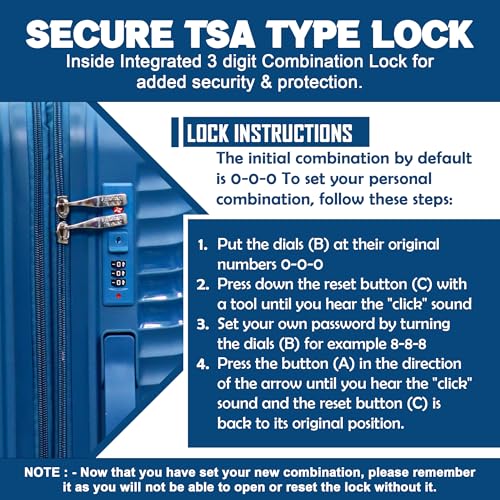 SECURE TSA TYPE LOCK

Inside Integrated 3 digit Combination Lock for added security & protection.

LOCK INSTRUCTIONS

The initial combination by default is 0-0-0 To set your personal combination, follow these steps:

1. Put the dials (B) at their original numbers 0-0-0
2. Press down the reset button (C) with a tool until you hear the "click" sound
3. Set your own password by turning the dials (B) for example 8-8-8
4. Press the button (A) in the direction of the arrow until you hear the "click" sound and the reset button (C) is back to its original position.

NOTE : - Now that you have set your new combination, please remember it as you will not be able to open or reset the lock without it.